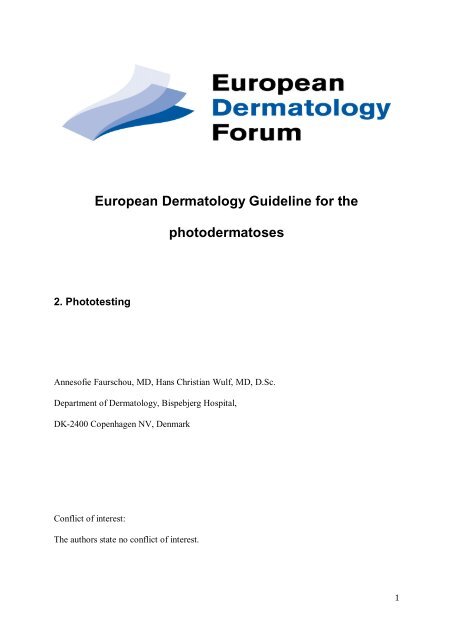 European Dermatology Forum

European Dermatology Guideline for the photodermatoses

2. Phototesting

Annesofie Faurschou, MD, Hans Christian Wulf, MD, D.Sc.

Department of Dermatology, Bispebjerg Hospital,

DK-2400 Copenhagen NV, Denmark

Conflict of interest:

The authors state no conflict of interest.

1